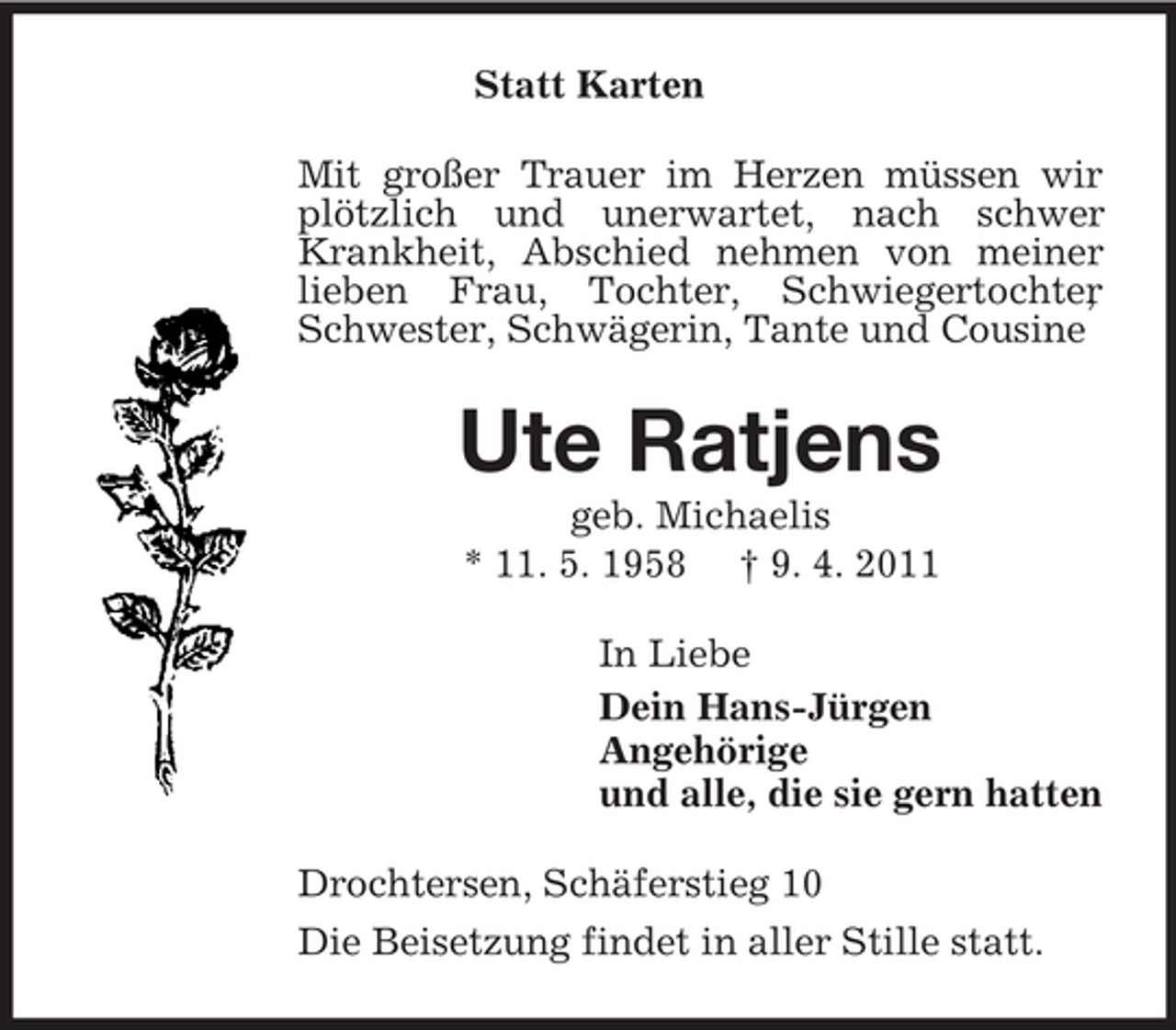 Statt Karten

Mit großer Trauer im Herzen müssen wir plötzlich und unerwartet, nach schwer Krankheit, Abschied nehmen von meiner lieben Frau, Tochter, Schwiegertochter, Schwester, Schwägerin, Tante und Cousine

Ute Ratjens

geb. Michaelis

* 11. 5. 1958 † 9. 4. 2011

In Liebe

Dein Hans-Jürgen
Angehörige
und alle, die sie gern hatten

Drochtersen, Schäferstieg 10

Die Beisetzung findet in aller Stille statt.